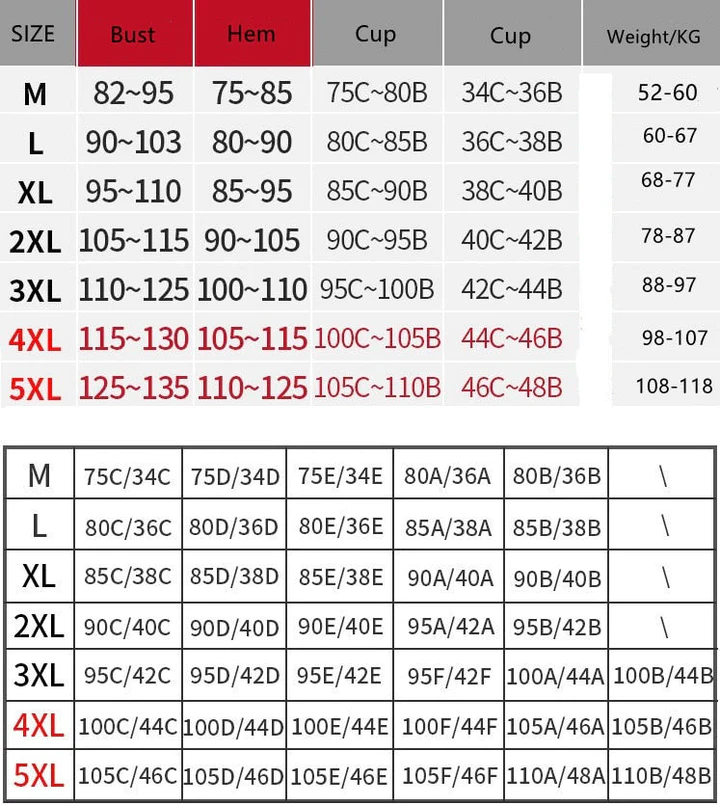 | SIZE | Bust | Hem | Cup | Cup | Weight/KG |
|---|---|---|---|---|---|
| M | 82~95 | 75~85 | 75C~80B | 34C~36B | 52-60 |
| L | 90~103 | 80~90 | 80C~85B | 36C~38B | 60-67 |
| XL | 95~110 | 85~95 | 85C~90B | 38C~40B | 68-77 |
| 2XL | 105~115 | 90~105 | 90C~95B | 40C~42B | 78-87 |
| 3XL | 110~125 | 100~110 | 95C~100B | 42C~44B | 88-97 |
| 4XL | 115~130 | 105~115 | 100C~105B | 44C~46B | 98-107 |
| 5XL | 125~135 | 110~125 | 105C~110B | 46C~48B | 108-118 |

| M | 75C/34C | 75D/34D | 75E/34E | 80A/36A | 80B/36B | \ |
|---|---|---|---|---|---|---|
| L | 80C/36C | 80D/36D | 80E/36E | 85A/38A | 85B/38B | \ |
| XL | 85C/38C | 85D/38D | 85E/38E | 90A/40A | 90B/40B | \ |
| 2XL | 90C/40C | 90D/40D | 90E/40E | 95A/42A | 95B/42B | \ |
| 3XL | 95C/42C | 95D/42D | 95E/42E | 95F/42F | 100A/44A | 100B/44B |
| 4XL | 100C/44C | 100D/44D | 100E/44E | 100F/44F | 105A/46A | 105B/46B |
| 5XL | 105C/46C | 105D/46D | 105E/46E | 105F/46F | 110A/48A | 110B/48B |